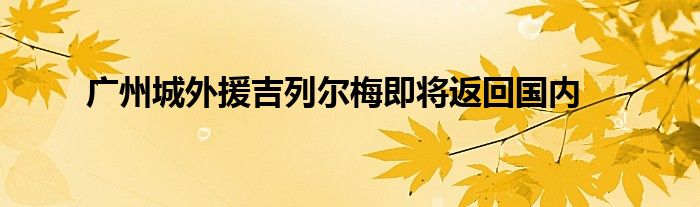 广州城外援吉列尔梅即将返回国内